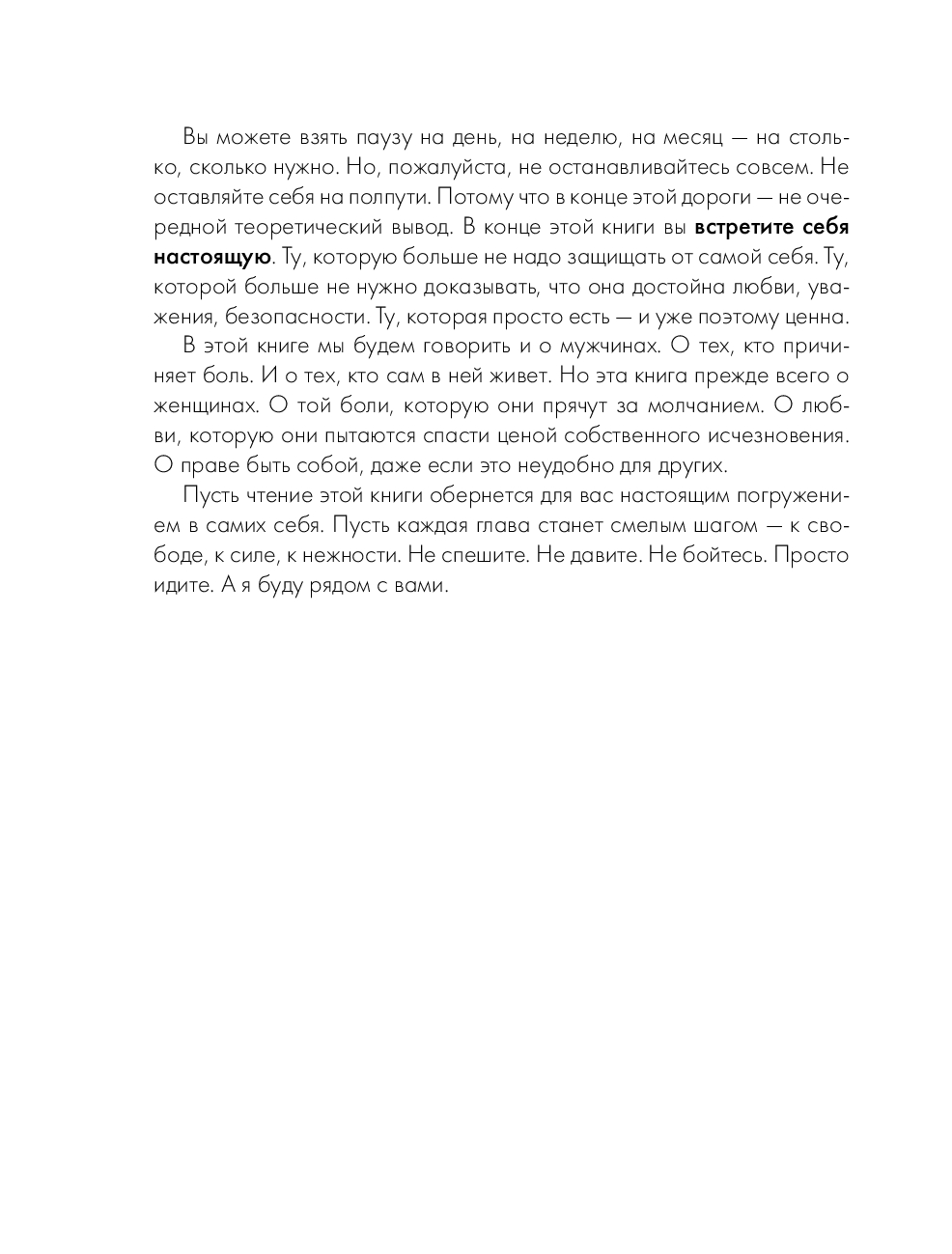 Вы можете взять паузу на день, на неделю, на месяц — на столько, сколько нужно. Но, пожалуйста, не останавливайтесь совсем. Не оставляйте себя на полпути. Потому что в конце этой дороги — не очередной теоретический вывод. В конце этой книги вы встретите себя настоящую. Ту, которую больше не надо защищать от самой себя. Ту, которой больше не нужно доказывать, что она достойна любви, уважения, безопасности. Ту, которая просто есть — и уже поэтому ценна.

В этой книге мы будем говорить и о мужчинах. О тех, кто причиняет боль. И о тех, кто сам в ней живет. Но эта книга прежде всего о женщинах. О той боли, которую они прячут за молчанием. О любви, которую они пытаются спасти ценой собственного исчезновения. О праве быть собой, даже если это неудобно для других.

Пусть чтение этой книги обернется для вас настоящим погружением в самих себя. Пусть каждая глава станет смелым шагом — к свободе, к силе, к нежности. Не спешите. Не давите. Не бойтесь. Просто идите. А я буду рядом с вами.